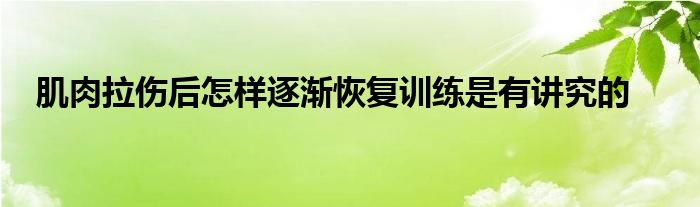 肌肉拉伤后怎样逐渐恢复训练是有讲究的